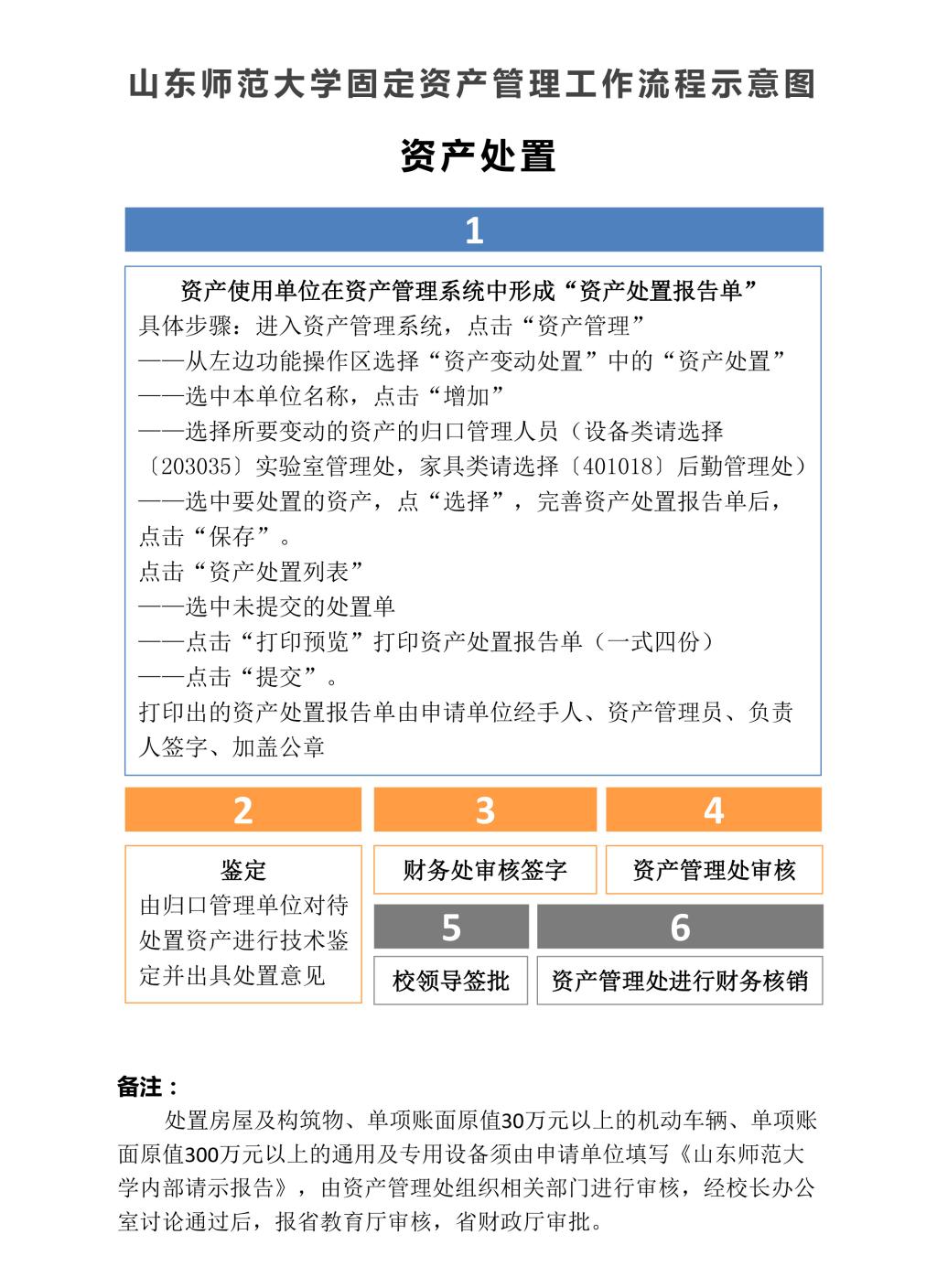 山东师范大学固定资产管理工作流程示意图

资产处置

1

资产使用单位在资产管理系统中形成“资产处置报告单”
具体步骤：进入资产管理系统，点击“资产管理”
——从左边功能操作区选择“资产变动处置”中的“资产处置”
——选中本单位名称，点击“增加”
——选择所要变动的资产的归口管理人员（设备类请选择〔203035〕实验室管理处，家具类请选择〔401018〕后勤管理处）
——选中要处置的资产，点“选择”，完善资产处置报告单后，点击“保存”。
点击“资产处置列表”
——选中未提交的处置单
——点击“打印预览”打印资产处置报告单（一式四份）
——点击“提交”。
打印出的资产处置报告单由申请单位经手人、资产管理员、负责人签字、加盖公章

2

鉴定
由归口管理单位对待处置资产进行技术鉴定并出具处置意见

3

财务处审核签字

4

资产管理处审核

5

校领导签批

6

资产管理处进行财务核销

备注：
处置房屋及构筑物、单项账面原值30万元以上的机动车辆、单项账面原值300万元以上的通用及专用设备须由申请单位填写《山东师范大学内部请示报告》，由资产管理处组织相关部门进行审核，经校长办公室讨论通过后，报省教育厅审核，省财政厅审批。